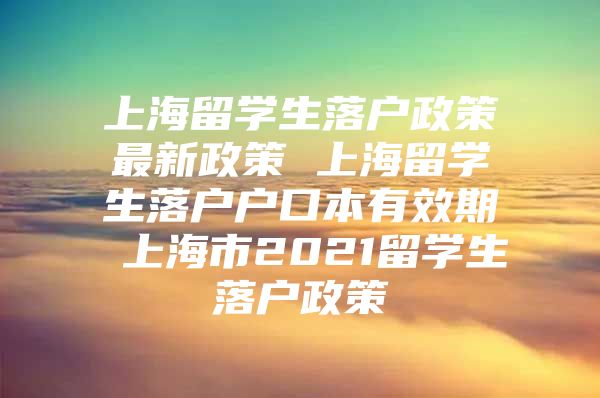 上海留学生落户政策最新政策 上海留学生落户户口本有效期 上海市2021留学生落户政策